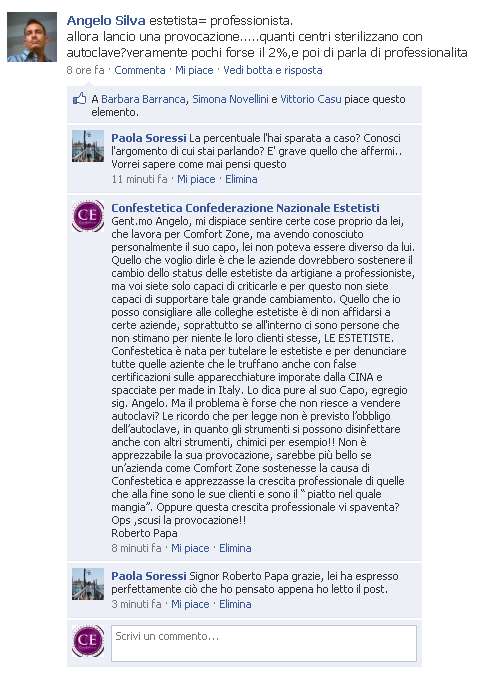 Angelo Silva estetista= professionista.
allora lancio una provocazione.....quanti centri sterilizzano con autoclave?veramente pochi forse il 2%,e poi di parla di professionalita
8 ore fa · Commenta · Mi piace · Vedi botta e risposta

A Barbara Barranca, Simona Novellini e Vittorio Casu piace questo elemento.

Paola Soressi La percentuale l'hai sparata a caso? Conosci l'argomento di cui stai parlando? E' grave quello che affermi.. Vorrei sapere come mai pensi questo
11 minuti fa · Mi piace · Elimina

CE
Confestetica Confederazione Nazionale Estetisti Gent.mo Angelo, mi dispiace sentire certe cose proprio da lei, che lavora per Comfort Zone, ma avendo conosciuto personalmente il suo capo, lei non poteva essere diverso da lui. Quello che voglio dirle è che le aziende dovrebbero sostenere il cambio dello status delle estetiste da artigiane a professioniste, ma voi siete solo capaci di criticarle e per questo non siete capaci di supportare tale grande cambiamento. Quello che io posso consigliare alle colleghe estetiste è di non affidarsi a certe aziende, soprattutto se all'interno ci sono persone che non stimano per niente le loro clienti stesse, LE ESTETISTE. Confestetica è nata per tutelare le estetiste e per denunciare tutte quelle aziente che le truffano anche con false certificazioni sulle apparecchiature imporate dalla CINA e spacciate per made in Italy. Lo dica pure al suo Capo, egregio sig. Angelo. Ma il problema è forse che non riesce a vendere autoclavi? Le ricordo che per legge non è previsto l'obbligo dell'autoclave, in quanto gli strumenti si possono disinfettare anche con altri strumenti, chimici per esempio!! Non è apprezzabile la sua provocazione, sarebbe più bello se un'azienda come Comfort Zone sostenesse la causa di Confestetica e apprezzasse la crescita professionale di quelle che alla fine sono le sue clienti e sono il " piatto nel quale mangia". Oppure questa crescita professionale vi spaventa? Ops ,scusi la provocazione!!
Roberto Papa
8 minuti fa · Mi piace · Elimina

Paola Soressi Signor Roberto Papa grazie, lei ha espresso perfettamente ciò che ho pensato appena ho letto il post.
3 minuti fa · Mi piace · Elimina

CE
Scrivi un commento...